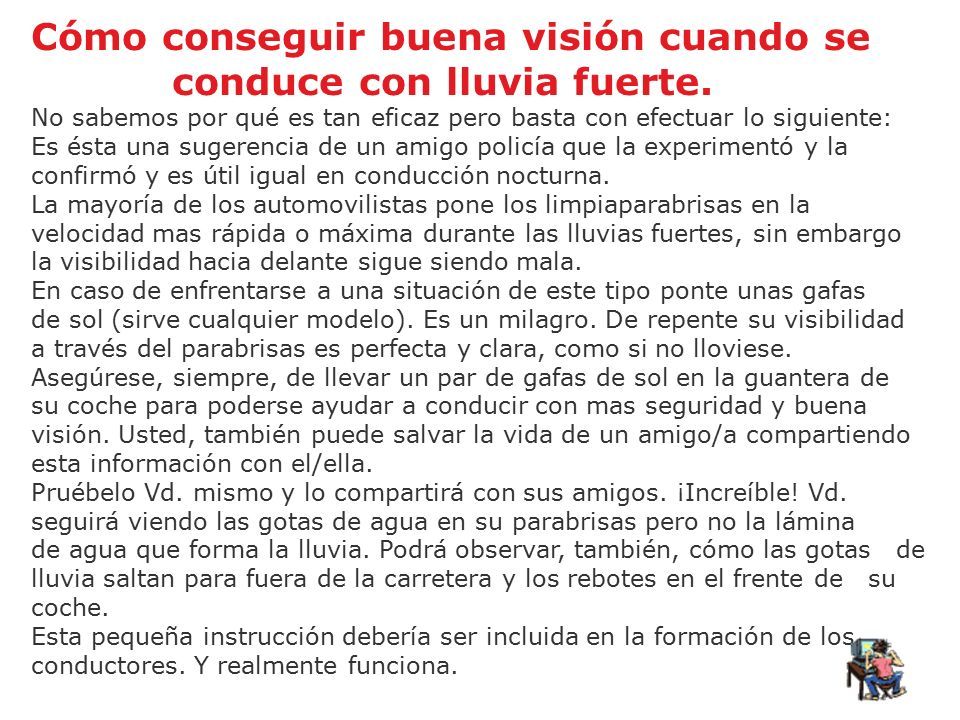 Cómo conseguir buena visión cuando se conduce con lluvia fuerte.

No sabemos por qué es tan eficaz pero basta con efectuar lo siguiente:
Es ésta una sugerencia de un amigo policía que la experimentó y la confirmó y es útil igual en conducción nocturna.
La mayoría de los automovilistas pone los limpiaparabrisas en la velocidad mas rápida o máxima durante las lluvias fuertes, sin embargo la visibilidad hacia delante sigue siendo mala.
En caso de enfrentarse a una situación de este tipo ponte unas gafas de sol (sirve cualquier modelo). Es un milagro. De repente su visibilidad a través del parabrisas es perfecta y clara, como si no lloviese.
Asegúrese, siempre, de llevar un par de gafas de sol en la guantera de su coche para poderse ayudar a conducir con mas seguridad y buena visión. Usted, también puede salvar la vida de un amigo/a compartiendo esta información con el/ella.
Pruébelo Vd. mismo y lo compartirá con sus amigos. ¡Increíble! Vd. seguirá viendo las gotas de agua en su parabrisas pero no la lámina de agua que forma la lluvia. Podrá observar, también, cómo las gotas de lluvia saltan para fuera de la carretera y los rebotes en el frente de su coche.
Esta pequeña instrucción debería ser incluida en la formación de los conductores. Y realmente funciona.